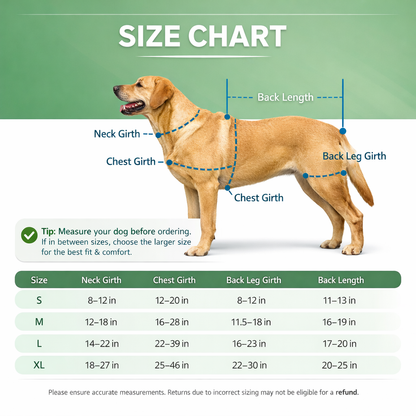 SIZE CHART

Back Length

Neck Girth

Chest Girth

Back Leg Girth

Chest Girth

Tip: Measure your dog before ordering. If in between sizes, choose the larger size for the best fit & comfort.

| Size | Neck Girth | Chest Girth | Back Leg Girth | Back Length |
|---|---|---|---|---|
| S | 8–12 in | 12–20 in | 8–12 in | 11–13 in |
| M | 12–18 in | 16–28 in | 11.5–18 in | 16–19 in |
| L | 14–22 in | 22–39 in | 16–23 in | 17–20 in |
| XL | 18–27 in | 25–46 in | 22–30 in | 20–25 in |

Please ensure accurate measurements. Returns due to incorrect sizing may not be eligible for a refund.